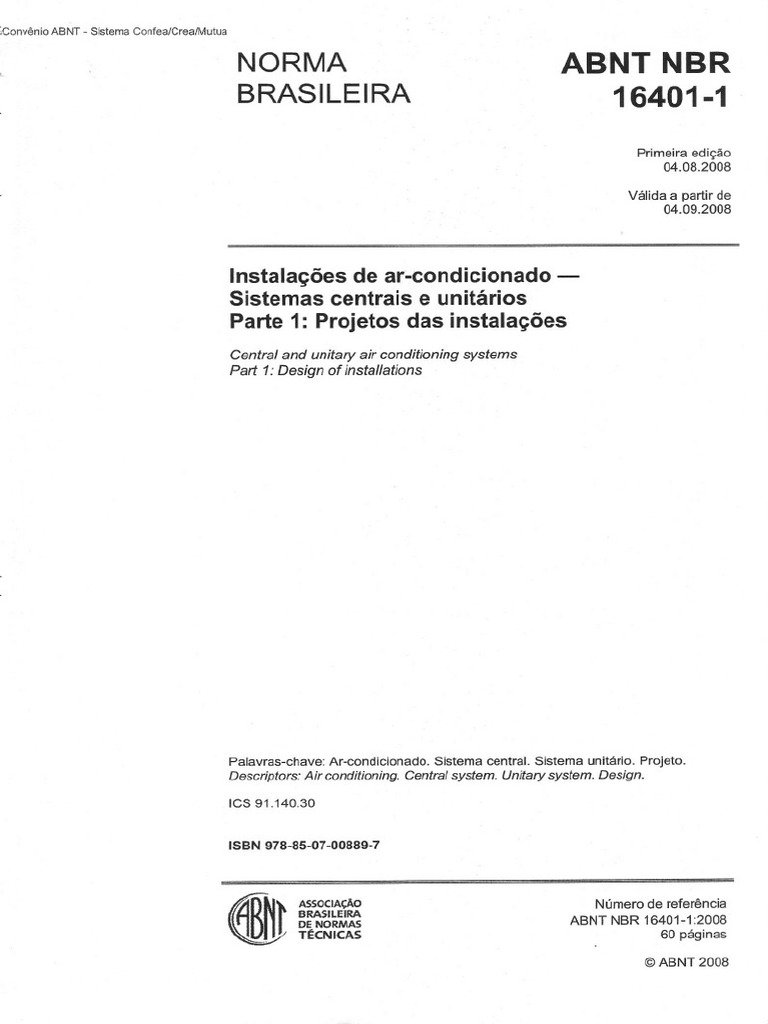 Convênio ABNT - Sistema Confea/Crea/Mutua

NORMA BRASILEIRA

ABNT NBR 16401-1

Primeira edição
04.08.2008

Válida a partir de
04.09.2008

Instalações de ar-condicionado — Sistemas centrais e unitários
Parte 1: Projetos das instalações

Central and unitary air conditioning systems
Part 1: Design of installations

Palavras-chave: Ar-condicionado. Sistema central. Sistema unitário. Projeto.
Descriptors: Air conditioning. Central system. Unitary system. Design.

ICS 91.140.30

ISBN 978-85-07-00889-7

ABNT
ASSOCIAÇÃO BRASILEIRA DE NORMAS TÉCNICAS

Número de referência
ABNT NBR 16401-1:2008
60 páginas

© ABNT 2008